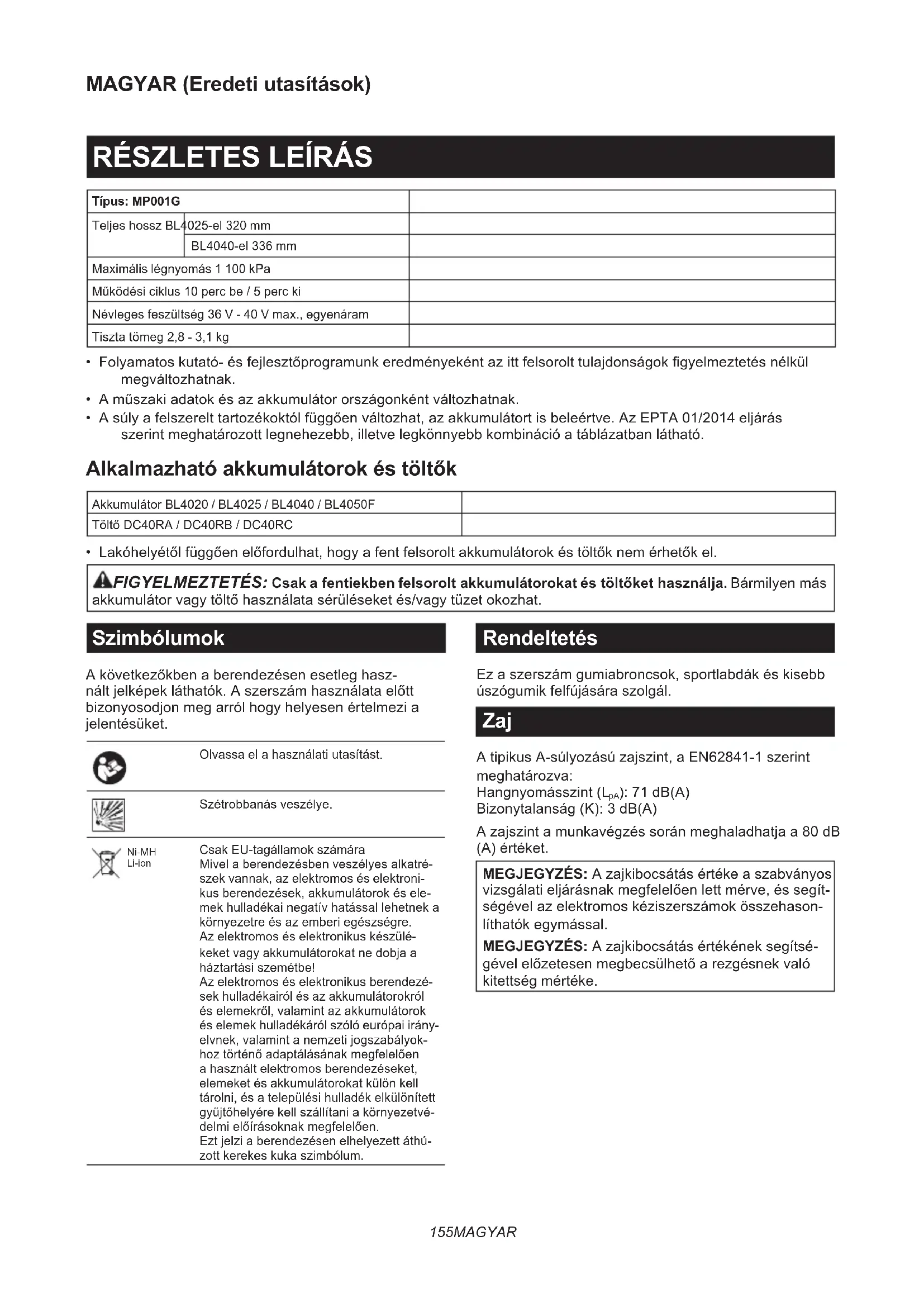 MAGYAR (Eredeti utasítások)

RÉSZLETES LEÍRÁS

| Típus: MP001G | |
|---|---|
| Teljes hossz BL4025-el 320 mm | |
| BL4040-el 336 mm | |
| Maximális légnyomás 1 100 kPa | |
| Működési ciklus 10 perc be / 5 perc ki | |
| Névleges feszültség 36 V - 40 V max., egyenáram | |
| Tiszta tömeg 2,8 - 3,1 kg | |

• Folyamatos kutató- és fejlesztőprogramunk eredményeként az itt felsorolt tulajdonságok figyelmeztetés nélkül megváltozhatnak.
• A műszaki adatok és az akkumulátor országonként változhatnak.
• A súly a felszerelt tartozékoktól függően változhat, az akkumulátort is beleértve. Az EPTA 01/2014 eljárás szerint meghatározott legnehezebb, illetve legkönnyebb kombináció a táblázatban látható.

Alkalmazható akkumulátorok és töltők

| Akkumulátor BL4020 / BL4025 / BL4040 / BL4050F | |
|---|---|
| Töltő DC40RA / DC40RB / DC40RC | |

• Lakóhelyétől függően előfordulhat, hogy a fent felsorolt akkumulátorok és töltők nem érhetők el.

FIGYELMEZTETÉS: Csak a fentiekben felsorolt akkumulátorokat és töltőket használja. Bármilyen más akkumulátor vagy töltő használata sérüléseket és/vagy tüzet okozhat.

Szimbólumok

A következőkben a berendezésen esetleg használt jelképek láthatók. A szerszám használata előtt bizonyosodjon meg arról hogy helyesen értelmezi a jelentésüket.

Olvassa el a használati utasítást.

Szétrobbanás veszélye.

Ni-MH
Li-ion

Csak EU-tagállamok számára
Mivel a berendezésben veszélyes alkatrészek vannak, az elektromos és elektronikus berendezések, akkumulátorok és elemek hulladékai negatív hatással lehetnek a környezetre és az emberi egészségre.
Az elektromos és elektronikus készülékeket vagy akkumulátorokat ne dobja a háztartási szemétbe!
Az elektromos és elektronikus berendezések hulladékairól és az akkumulátorokról és elemekről, valamint az akkumulátorok és elemek hulladékáról szóló európai irányelvnek, valamint a nemzeti jogszabályokhoz történő adaptálásának megfelelően a használt elektromos berendezéseket, elemeket és akkumulátorokat külön kell tárolni, és a települési hulladék elkülönített gyűjtőhelyére kell szállítani a környezetvédelmi előírásoknak megfelelően.
Ezt jelzi a berendezésen elhelyezett áthúzott kerekes kuka szimbólum.

Rendeltetés

Ez a szerszám gumiabroncsok, sportlabdák és kisebb úszógumik felfújására szolgál.

Zaj

A tipikus A-súlyozású zajszint, a EN62841-1 szerint meghatározva:
Hangnyomásszint ($L_{pA}$): 71 dB(A)
Bizonytalanság (K): 3 dB(A)

A zajszint a munkavégzés során meghaladhatja a 80 dB (A) értéket.

MEGJEGYZÉS: A zajkibocsátás értéke a szabványos vizsgálati eljárásnak megfelelően lett mérve, és segítségével az elektromos kéziszerszámok összehasonlíthatók egymással.

MEGJEGYZÉS: A zajkibocsátás értékének segítségével előzetesen megbecsülhető a rezgésnek való kitettség mértéke.

155MAGYAR